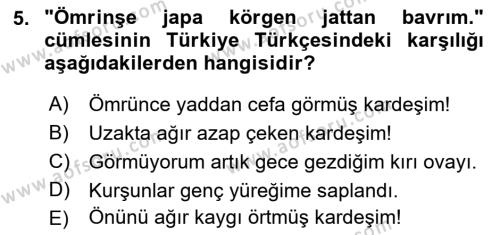 5. "Ömrinşe japa körgen jattan bavrım." cümlesinin Türkiye Türkçesindeki karşılığı aşağıdakilerden hangisidir?

A) Ömrünce yaddan cefa görmüş kardeşim!
B) Uzakta ağır azap çeken kardeşim!
C) Görmüyorum artık gece gezdiğim kırı ovayı.
D) Kurşunlar genç yüreğime saplandı.
E) Önünü ağır kaygı örtmüş kardeşim!

www.aofsoru.com